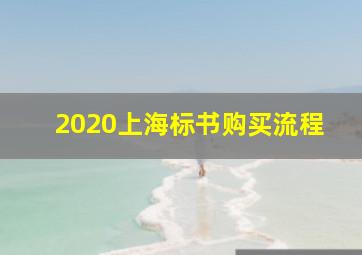 2020上海标书购买流程